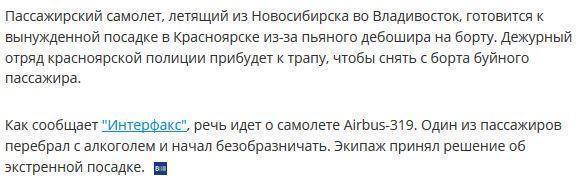 Пассажирский самолет, летящий из Новосибирска во Владивосток, готовится к вынужденной посадке в Красноярске из-за пьяного дебошира на борту. Дежурный отряд красноярской полиции прибудет к трапу, чтобы снять с борта буйного пассажира.

Как сообщает "Интерфакс", речь идет о самолете Airbus-319. Один из пассажиров перебрал с алкоголем и начал безобразничать. Экипаж принял решение об экстренной посадке.